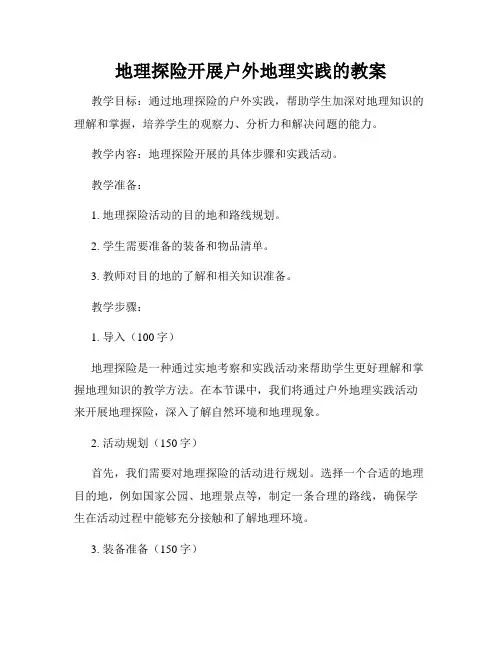 地理探险开展户外地理实践的教案

教学目标：通过地理探险的户外实践，帮助学生加深对地理知识的理解和掌握，培养学生的观察力、分析力和解决问题的能力。

教学内容：地理探险开展的具体步骤和实践活动。

教学准备：

1. 地理探险活动的目的地和路线规划。

2. 学生需要准备的装备和物品清单。

3. 教师对目的地的了解和相关知识准备。

教学步骤：

1. 导入（100 字）

地理探险是一种通过实地考察和实践活动来帮助学生更好理解和掌握地理知识的教学方法。在本节课中，我们将通过户外地理实践活动来开展地理探险，深入了解自然环境和地理现象。

2. 活动规划（150 字）

首先，我们需要对地理探险的活动进行规划。选择一个合适的地理目的地，例如国家公园、地理景点等，制定一条合理的路线，确保学生在活动过程中能够充分接触和了解地理环境。

3. 装备准备（150 字）